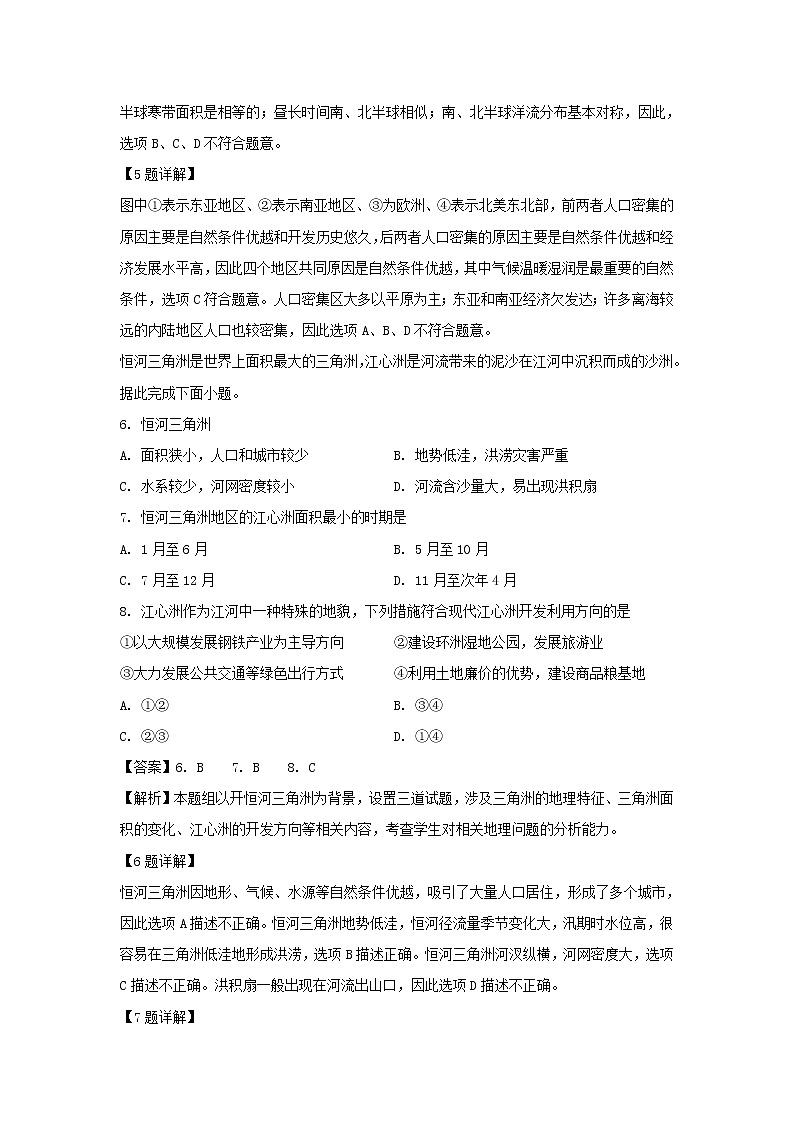 半球寒带面积是相等的；昼长时间南、北半球相似；南、北半球洋流分布基本对称，因此，选项 B、C、D 不符合题意。

【5 题详解】

图中①表示东亚地区、②表示南亚地区、③为欧洲、④表示北美东北部，前两者人口密集的原因主要是自然条件优越和开发历史悠久，后两者人口密集的原因主要是自然条件优越和经济发展水平高，因此四个地区共同原因是自然条件优越，其中气候温暖湿润是最重要的自然条件，选项 C 符合题意。人口密集区大多以平原为主；东亚和南亚经济欠发达；许多离海较远的内陆地区人口也较密集，因此选项 A、B、D 不符合题意。

恒河三角洲是世界上面积最大的三角洲，江心洲是河流带来的泥沙在江河中沉积而成的沙洲。据此完成下面小题。

6. 恒河三角洲

A. 面积狭小，人口和城市较少

B. 地势低洼，洪涝灾害严重

C. 水系较少，河网密度较小

D. 河流含沙量大，易出现洪积扇

7. 恒河三角洲地区的江心洲面积最小的时期是

A. 1 月至 6 月

B. 5 月至 10 月

C. 7 月至 12 月

D. 11 月至次年 4 月

8. 江心洲作为江河中一种特殊的地貌，下列措施符合现代江心洲开发利用方向的是

①以大规模发展钢铁产业为主导方向

②建设环洲湿地公园，发展旅游业

③大力发展公共交通等绿色出行方式

④利用土地廉价的优势，建设商品粮基地

A. ①②

B. ③④

C. ②③

D. ①④

【答案】6. B 7. B 8. C

【解析】本题组以开恒河三角洲为背景，设置三道试题，涉及三角洲的地理特征、三角洲面积的变化、江心洲的开发方向等相关内容，考查学生对相关地理问题的分析能力。

【6 题详解】

恒河三角洲因地形、气候、水源等自然条件优越，吸引了大量人口居住，形成了多个城市，因此选项 A 描述不正确。恒河三角洲地势低洼，恒河径流量季节变化大，汛期时水位高，很容易在三角洲低洼地形成洪涝，选项 B 描述正确。恒河三角洲河汊纵横，河网密度大，选项 C 描述不正确。洪积扇一般出现在河流出山口，因此选项 D 描述不正确。

【7 题详解】